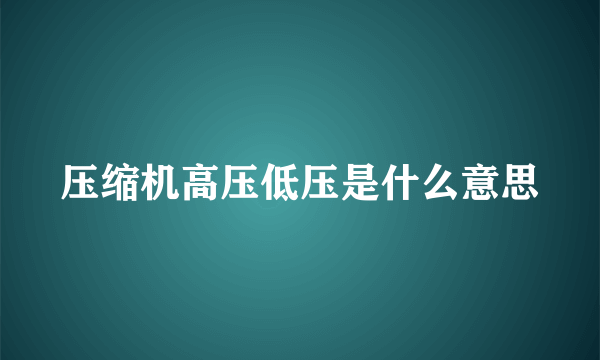 压缩机高压低压是什么意思